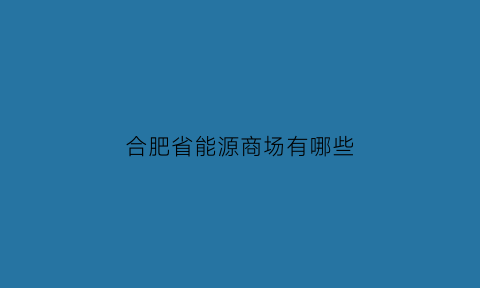 合肥省能源商场有哪些